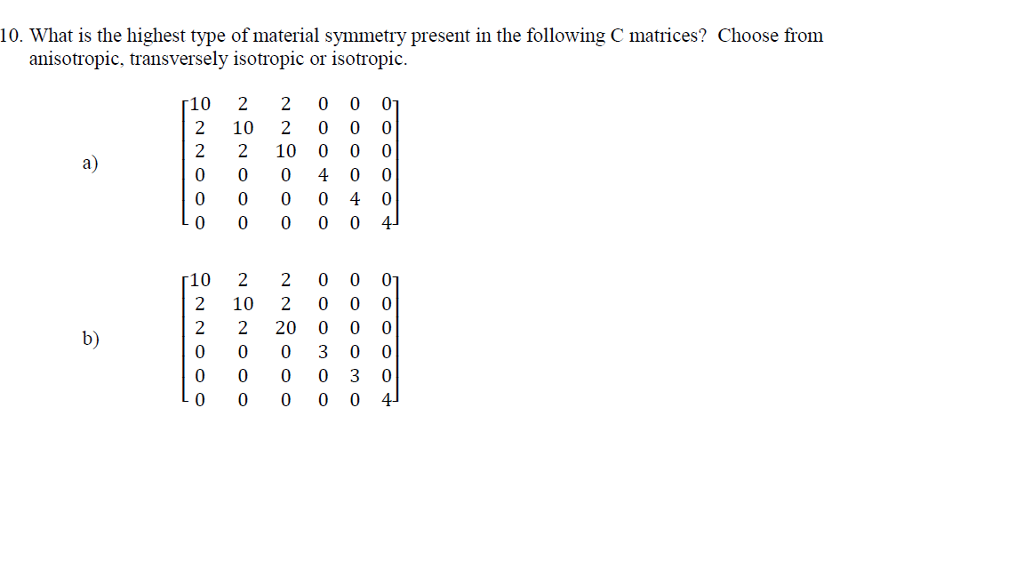 10. What is the highest type of material symmetry present in the following C matrices? Choose from anisotropic, transversely isotropic or isotropic.

a) $\begin{bmatrix} 10 & 2 & 2 & 0 & 0 & 0 \\ 2 & 10 & 2 & 0 & 0 & 0 \\ 2 & 2 & 10 & 0 & 0 & 0 \\ 0 & 0 & 0 & 4 & 0 & 0 \\ 0 & 0 & 0 & 0 & 4 & 0 \\ 0 & 0 & 0 & 0 & 0 & 4 \end{bmatrix}$

b) $\begin{bmatrix} 10 & 2 & 2 & 0 & 0 & 0 \\ 2 & 10 & 2 & 0 & 0 & 0 \\ 2 & 2 & 20 & 0 & 0 & 0 \\ 0 & 0 & 0 & 3 & 0 & 0 \\ 0 & 0 & 0 & 0 & 3 & 0 \\ 0 & 0 & 0 & 0 & 0 & 4 \end{bmatrix}$